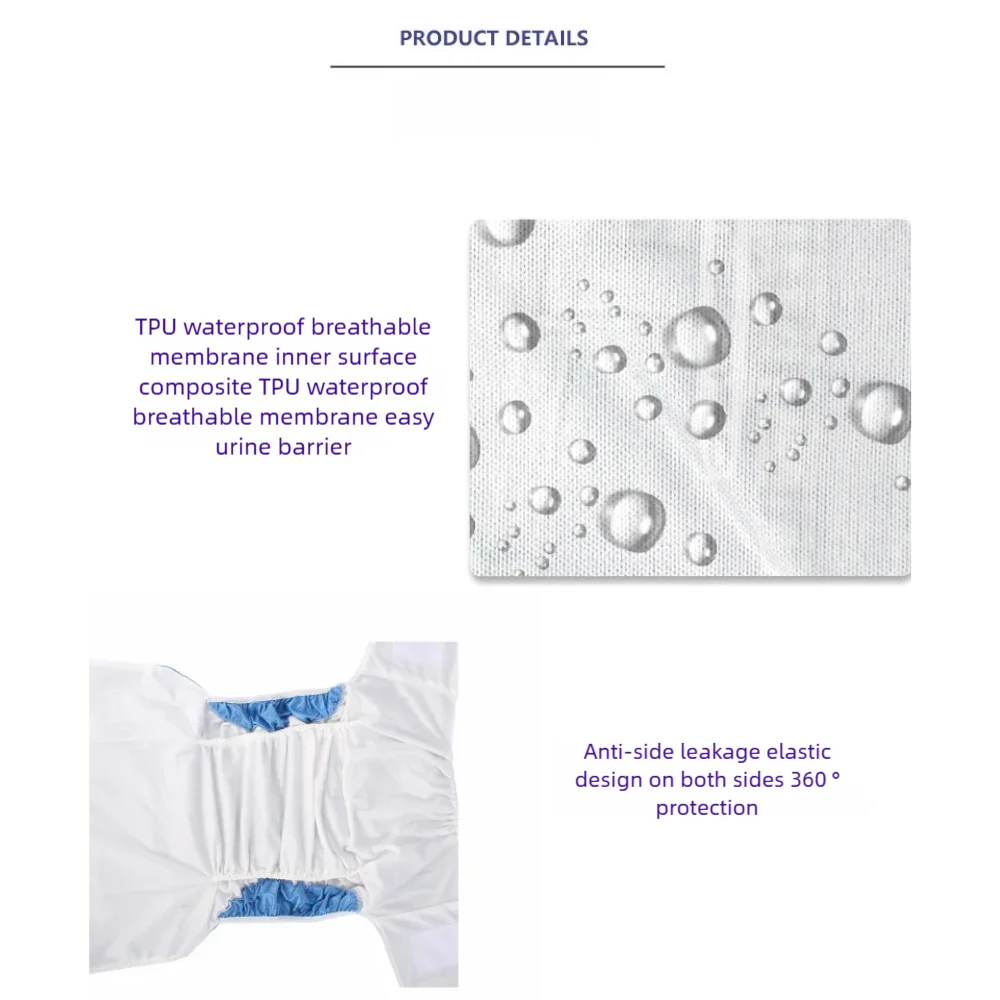 PRODUCT DETAILS

TPU waterproof breathable membrane inner surface composite TPU waterproof breathable membrane easy urine barrier

Anti-side leakage elastic design on both sides 360 ° protection